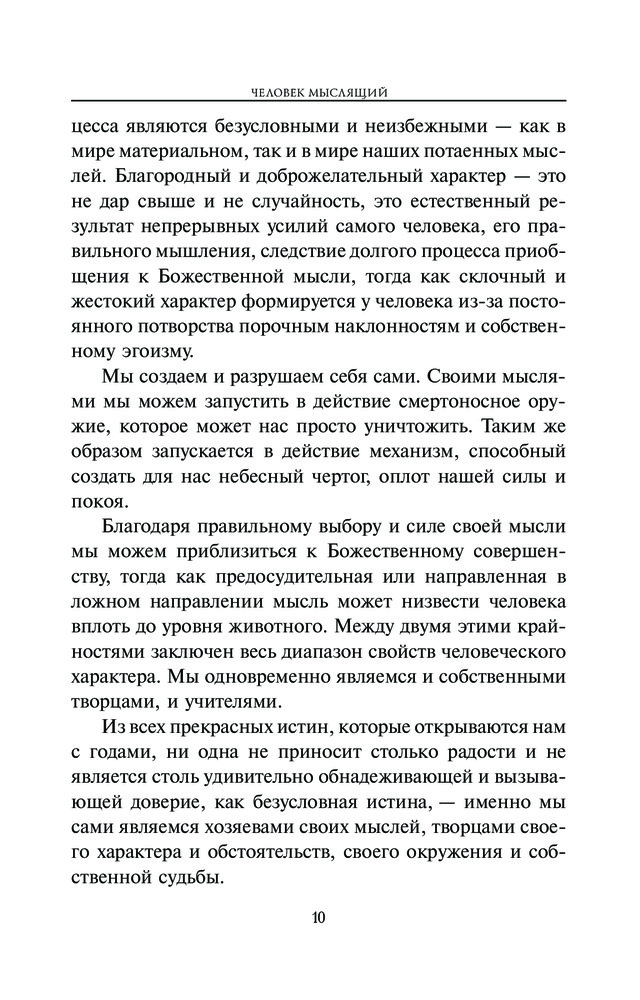 ЧЕЛОВЕК МЫСЛЯЩИЙ

цесса являются безусловными и неизбежными — как в мире материальном, так и в мире наших потаенных мыслей. Благородный и доброжелательный характер — это не дар свыше и не случайность, это естественный результат непрерывных усилий самого человека, его правильного мышления, следствие долгого процесса приобщения к Божественной мысли, тогда как склочный и жестокий характер формируется у человека из-за постоянного потворства порочным наклонностям и собственному эгоизму.

Мы создаем и разрушаем себя сами. Своими мыслями мы можем запустить в действие смертоносное оружие, которое может нас просто уничтожить. Таким же образом запускается в действие механизм, способный создать для нас небесный чертог, оплот нашей силы и покоя.

Благодаря правильному выбору и силе своей мысли мы можем приблизиться к Божественному совершенству, тогда как предосудительная или направленная в ложном направлении мысль может низвести человека вплоть до уровня животного. Между двумя этими крайностями заключен весь диапазон свойств человеческого характера. Мы одновременно являемся и собственными творцами, и учителями.

Из всех прекрасных истин, которые открываются нам с годами, ни одна не приносит столько радости и не является столь удивительно обнадеживающей и вызывающей доверие, как безусловная истина, — именно мы сами являемся хозяевами своих мыслей, творцами своего характера и обстоятельств, своего окружения и собственной судьбы.

10